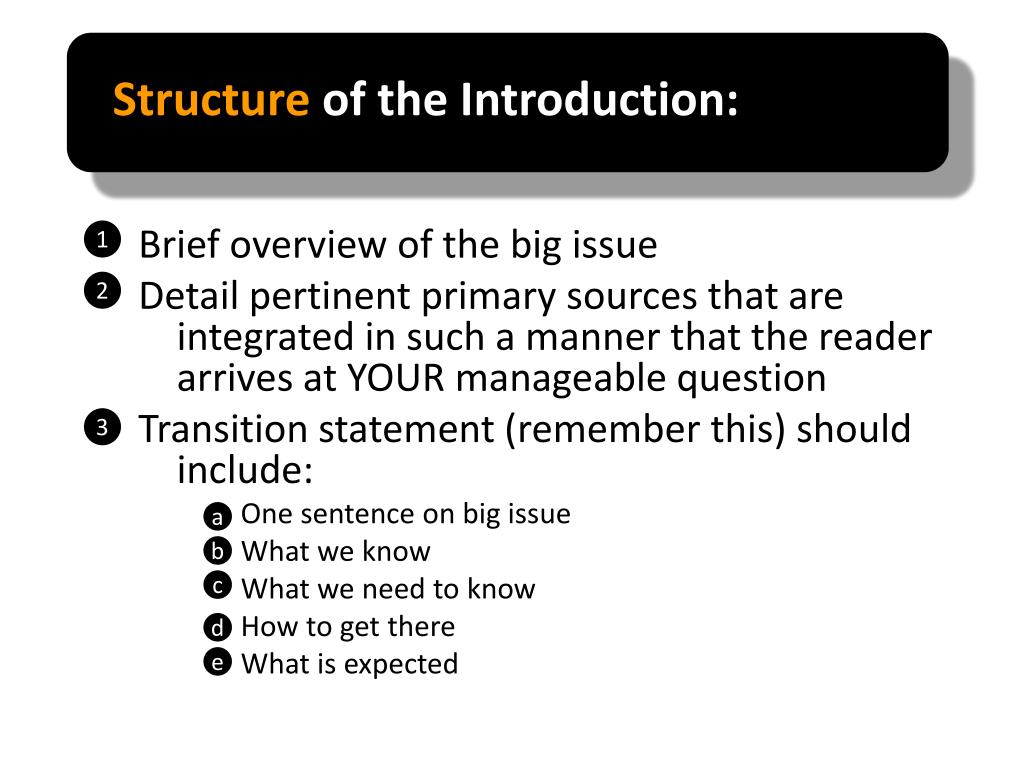 Structure of the Introduction:

1 Brief overview of the big issue
2 Detail pertinent primary sources that are integrated in such a manner that the reader arrives at YOUR manageable question
3 Transition statement (remember this) should include:
a One sentence on big issue
b What we know
c What we need to know
d How to get there
e What is expected